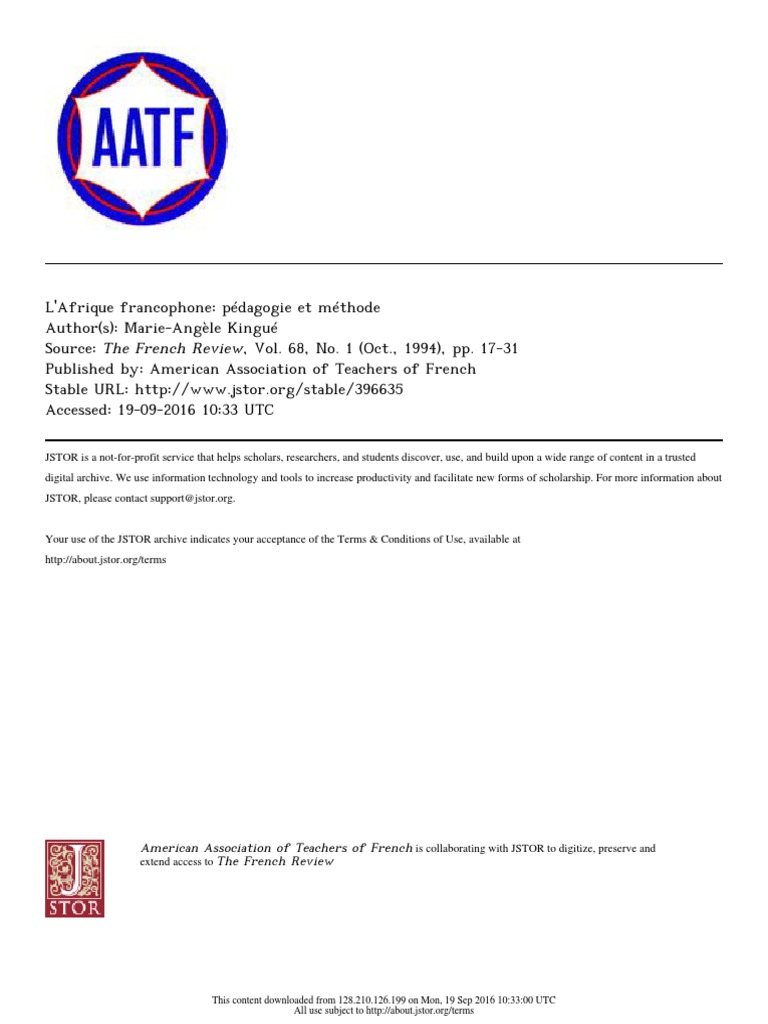 AATF

L'Afrique francophone: pédagogie et méthode
Author(s): Marie-Angèle Kingué
Source: The French Review, Vol. 68, No. 1 (Oct., 1994), pp. 17-31
Published by: American Association of Teachers of French
Stable URL: http://www.jstor.org/stable/396635
Accessed: 19-09-2016 10:33 UTC

JSTOR is a not-for-profit service that helps scholars, researchers, and students discover, use, and build upon a wide range of content in a trusted digital archive. We use information technology and tools to increase productivity and facilitate new forms of scholarship. For more information about JSTOR, please contact support@jstor.org.

Your use of the JSTOR archive indicates your acceptance of the Terms & Conditions of Use, available at http://about.jstor.org/terms

JSTOR

American Association of Teachers of French is collaborating with JSTOR to digitize, preserve and extend access to The French Review

This content downloaded from 128.210.126.199 on Mon, 19 Sep 2016 10:33:00 UTC
All use subject to http://about.jstor.org/terms